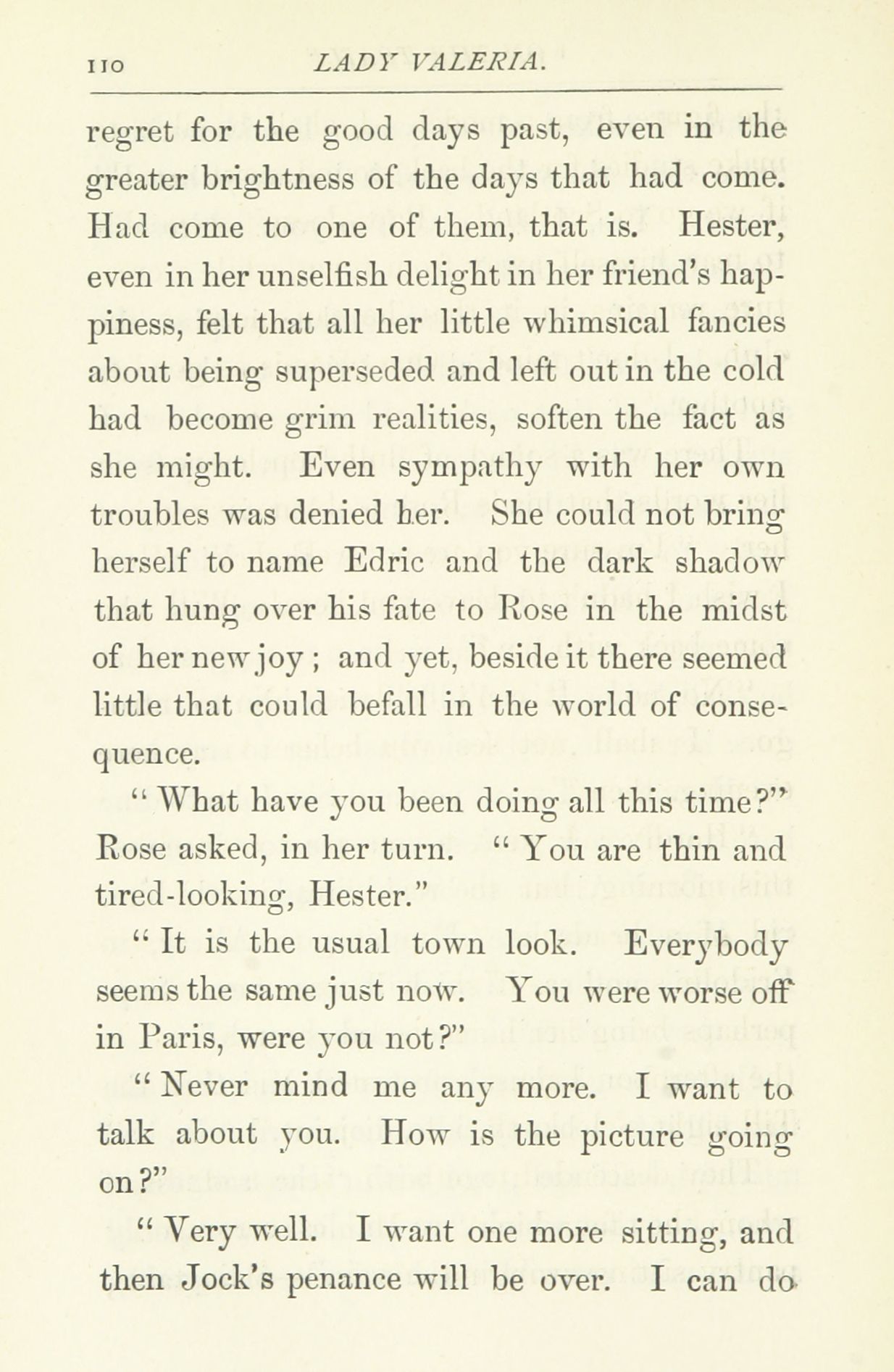 110 LADY VALERIA.

regret for the good days past, even in the greater brightness of the days that had come. Had come to one of them, that is. Hester, even in her unselfish delight in her friend's happiness, felt that all her little whimsical fancies about being superseded and left out in the cold had become grim realities, soften the fact as she might. Even sympathy with her own troubles was denied her. She could not bring herself to name Edric and the dark shadow that hung over his fate to Rose in the midst of her new joy; and yet, beside it there seemed little that could befall in the world of consequence.

"What have you been doing all this time?" Rose asked, in her turn. "You are thin and tired-looking, Hester."

"It is the usual town look. Everybody seems the same just now. You were worse off in Paris, were you not?"

"Never mind me any more. I want to talk about you. How is the picture going on?"

"Very well. I want one more sitting, and then Jock's penance will be over. I can do